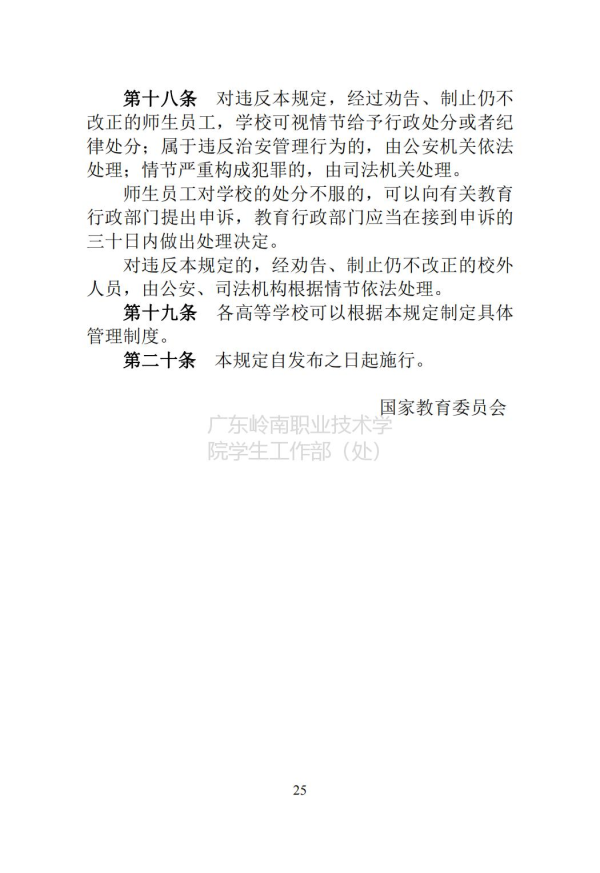 第十八条　对违反本规定，经过劝告、制止仍不改正的师生员工，学校可视情节给予行政处分或者纪律处分；属于违反治安管理行为的，由公安机关依法处理；情节严重构成犯罪的，由司法机关处理。

师生员工对学校的处分不服的，可以向有关教育行政部门提出申诉，教育行政部门应当在接到申诉的三十日内做出处理决定。

对违反本规定的，经劝告、制止仍不改正的校外人员，由公安、司法机构根据情节依法处理。

第十九条　各高等学校可以根据本规定制定具体管理制度。

第二十条　本规定自发布之日起施行。

国家教育委员会

广东岭南职业技术学院学生工作部（处）

25